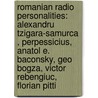 romanian radio personalities: alexandru tzigara-samurca , perpessicius, anatol e. baconsky, geo bogza, victor rebengiuc, florian pitti